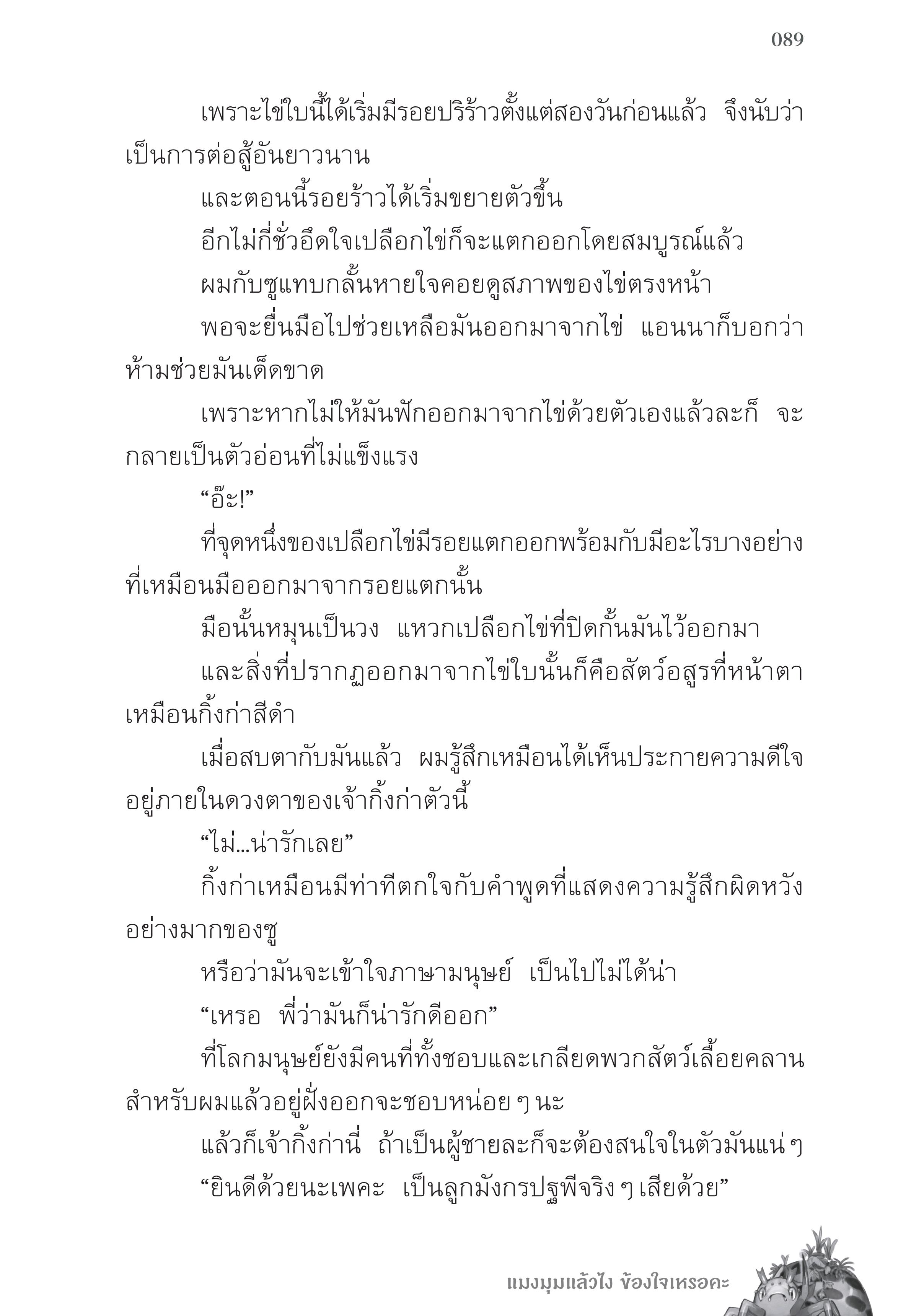 089

เพราะไข่ใบนี้ได้เริ่มมีรอยปริร้าวตั้งแต่สองวันก่อนแล้ว จึงนับว่าเป็นการต่อสู้อันยาวนาน

และตอนนี้รอยร้าวได้เริ่มขยายตัวขึ้น

อีกไม่กี่ชั่วอึดใจเปลือกไข่ก็จะแตกออกโดยสมบูรณ์แล้ว

ผมกับซูแทบกลั้นหายใจคอยดูสภาพของไข่ตรงหน้า

พอจะยื่นมือไปช่วยเหลือมันออกมาจากไข่ แอนนาก็บอกว่าห้ามช่วยมันเด็ดขาด

เพราะหากไม่ให้มันฟักออกมาจากไข่ด้วยตัวเองแล้วละก็ จะกลายเป็นตัวอ่อนที่ไม่แข็งแรง

“อ๊ะ!”

ที่จุดหนึ่งของเปลือกไข่มีรอยแตกออกพร้อมกับมีอะไรบางอย่างที่เหมือนมือออกมาจากรอยแตกนั้น

มือนั้นหมุนเป็นวง แหวกเปลือกไข่ที่ปิดกั้นมันไว้ออกมา

และสิ่งที่ปรากฏออกมาจากไข่ใบนั้นก็คือสัตว์อสูรที่หน้าตาเหมือนกิ้งก่าสีดำ

เมื่อสบตากับมันแล้ว ผมรู้สึกเหมือนได้เห็นประกายความดีใจอยู่ภายในดวงตาของเจ้ากิ้งก่าตัวนี้

“ไม่...น่ารักเลย”

กิ้งก่าเหมือนมีท่าทีตกใจกับคำพูดที่แสดงความรู้สึกผิดหวังอย่างมากของซู

หรือว่ามันจะเข้าใจภาษามนุษย์ เป็นไปไม่ได้น่า

“เหรอ พี่ว่ามันก็น่ารักดีออก”

ที่โลกมนุษย์ยังมีคนที่ทั้งชอบและเกลียดพวกสัตว์เลื้อยคลาน สำหรับผมแล้วอยู่ฝั่งออกจะชอบหน่อย ๆ นะ

แล้วก็เจ้ากิ้งก่านี่ ถ้าเป็นผู้ชายละก็จะต้องสนใจในตัวมันแน่ ๆ

“ยินดีด้วยนะเพคะ เป็นลูกมังกรปฐพีจริง ๆ เสียด้วย”

แมงมุมแล้วไง ข้องใจเหรอคะ